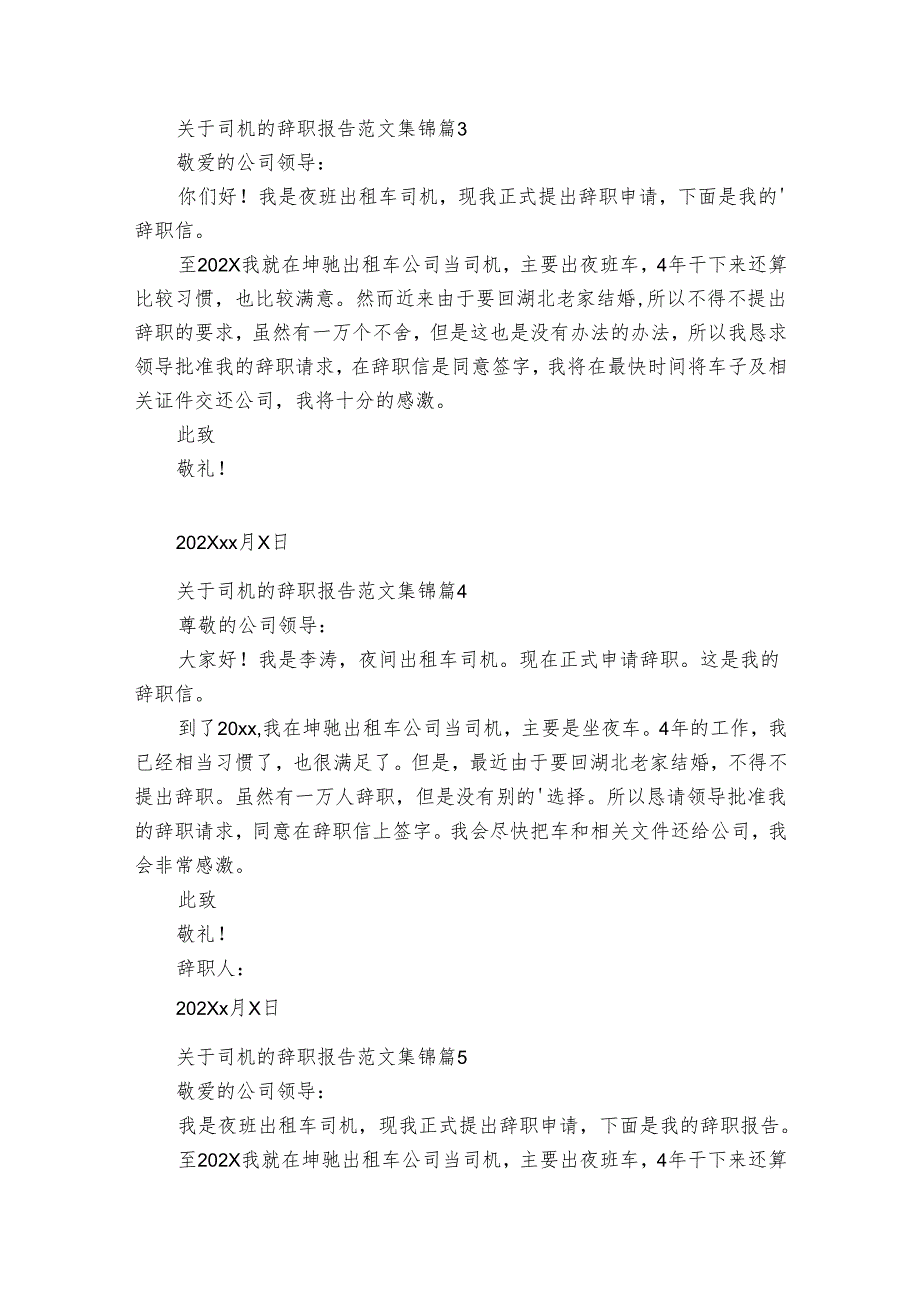 关于司机的辞职报告范文集锦篇3

敬爱的公司领导：

你们好！我是夜班出租车司机，现我正式提出辞职申请，下面是我的'辞职信。

至202X我就在坤驰出租车公司当司机，主要出夜班车，4年干下来还算比较习惯，也比较满意。然而近来由于要回湖北老家结婚，所以不得不提出辞职的要求，虽然有一万个不舍，但是这也是没有办法的办法，所以我恳求领导批准我的辞职请求，在辞职信是同意签字，我将在最快时间将车子及相关证件交还公司，我将十分的感激。

此致

敬礼！

202Xxx月X日

关于司机的辞职报告范文集锦篇4

尊敬的公司领导：

大家好！我是李涛，夜间出租车司机。现在正式申请辞职。这是我的辞职信。

到了20xx,我在坤驰出租车公司当司机，主要是坐夜车。4年的工作，我已经相当习惯了，也很满足了。但是，最近由于要回湖北老家结婚，不得不提出辞职。虽然有一万人辞职，但是没有别的'选择。所以恳请领导批准我的辞职请求，同意在辞职信上签字。我会尽快把车和相关文件还给公司，我会非常感激。

此致

敬礼！

辞职人：

202Xx月X日

关于司机的辞职报告范文集锦篇5

敬爱的公司领导：

我是夜班出租车司机，现我正式提出辞职申请，下面是我的辞职报告。

至202X我就在坤驰出租车公司当司机，主要出夜班车，4年干下来还算